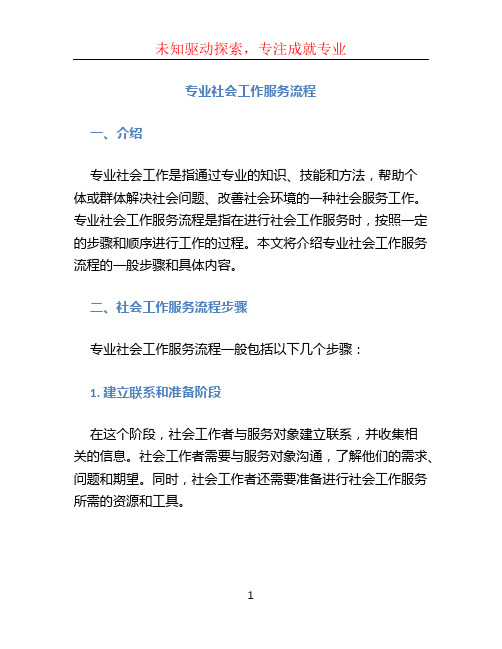 未知驱动探索，专注成就专业

专业社会工作服务流程

一、介绍

专业社会工作是指通过专业的知识、技能和方法，帮助个体或群体解决社会问题、改善社会环境的一种社会服务工作。专业社会工作服务流程是指在进行社会工作服务时，按照一定的步骤和顺序进行工作的过程。本文将介绍专业社会工作服务流程的一般步骤和具体内容。

二、社会工作服务流程步骤

专业社会工作服务流程一般包括以下几个步骤：

1. 建立联系和准备阶段

在这个阶段，社会工作者与服务对象建立联系，并收集相关的信息。社会工作者需要与服务对象沟通，了解他们的需求、问题和期望。同时，社会工作者还需要准备进行社会工作服务所需的资源和工具。

1